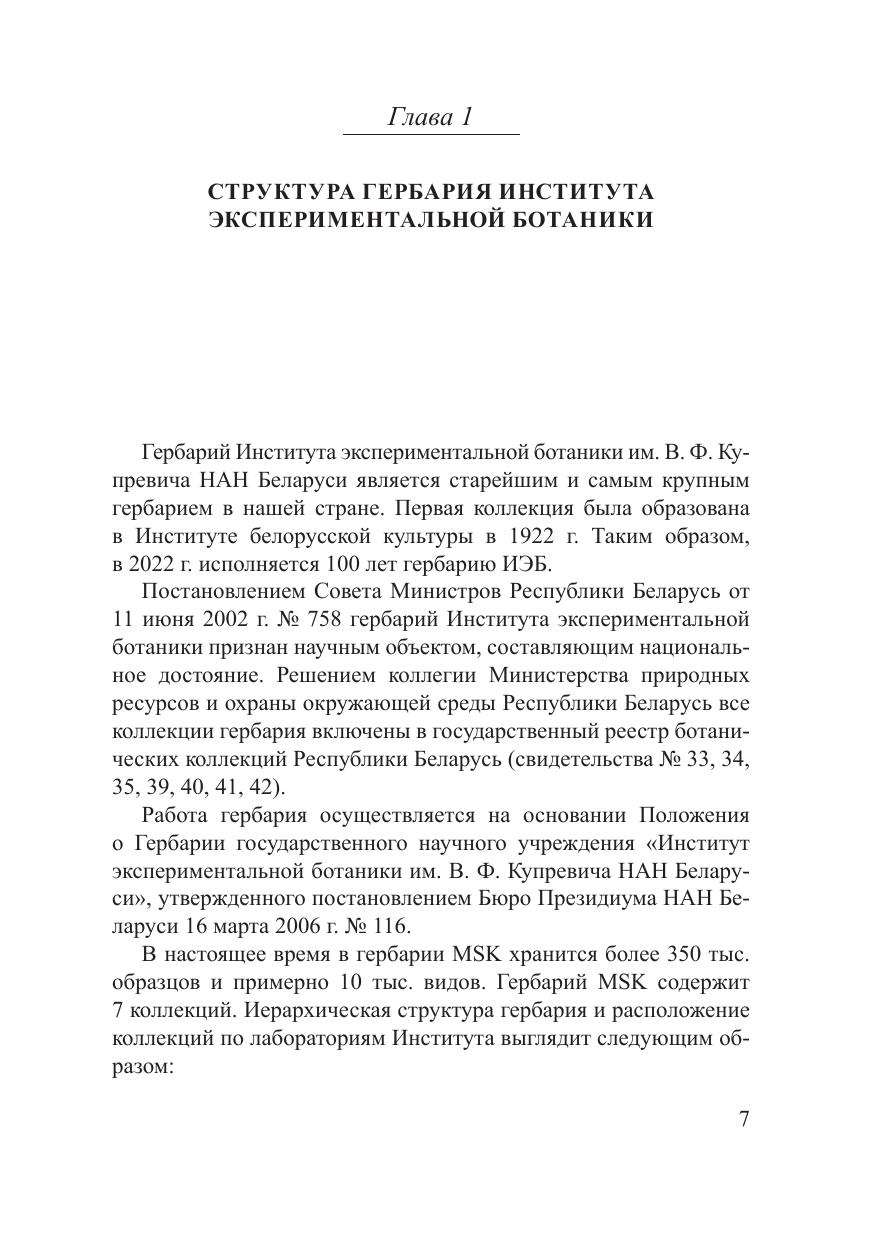 Глава 1

СТРУКТУРА ГЕРБАРИЯ ИНСТИТУТА ЭКСПЕРИМЕНТАЛЬНОЙ БОТАНИКИ

Гербарий Института экспериментальной ботаники им. В. Ф. Купревича НАН Беларуси является старейшим и самым крупным гербарием в нашей стране. Первая коллекция была образована в Институте белорусской культуры в 1922 г. Таким образом, в 2022 г. исполняется 100 лет гербарию ИЭБ.

Постановлением Совета Министров Республики Беларусь от 11 июня 2002 г. № 758 гербарий Института экспериментальной ботаники признан научным объектом, составляющим национальное достояние. Решением коллегии Министерства природных ресурсов и охраны окружающей среды Республики Беларусь все коллекции гербария включены в государственный реестр ботанических коллекций Республики Беларусь (свидетельства № 33, 34, 35, 39, 40, 41, 42).

Работа гербария осуществляется на основании Положения о Гербарии государственного научного учреждения «Институт экспериментальной ботаники им. В. Ф. Купревича НАН Беларуси», утвержденного постановлением Бюро Президиума НАН Беларуси 16 марта 2006 г. № 116.

В настоящее время в гербарии MSK хранится более 350 тыс. образцов и примерно 10 тыс. видов. Гербарий MSK содержит 7 коллекций. Иерархическая структура гербария и расположение коллекций по лабораториям Института выглядит следующим образом:

7